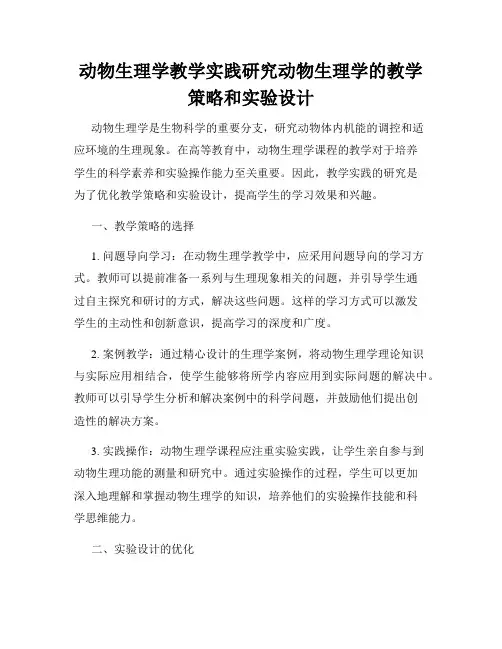 动物生理学教学实践研究动物生理学的教学策略和实验设计

动物生理学是生物科学的重要分支，研究动物体内机能的调控和适应环境的生理现象。在高等教育中，动物生理学课程的教学对于培养学生的科学素养和实验操作能力至关重要。因此，教学实践的研究是为了优化教学策略和实验设计，提高学生的学习效果和兴趣。

一、教学策略的选择

1. 问题导向学习：在动物生理学教学中，应采用问题导向的学习方式。教师可以提前准备一系列与生理现象相关的问题，并引导学生通过自主探究和研讨的方式，解决这些问题。这样的学习方式可以激发学生的主动性和创新意识，提高学习的深度和广度。

2. 案例教学：通过精心设计的生理学案例，将动物生理学理论知识与实际应用相结合，使学生能够将所学内容应用到实际问题的解决中。教师可以引导学生分析和解决案例中的科学问题，并鼓励他们提出创造性的解决方案。

3. 实践操作：动物生理学课程应注重实验实践，让学生亲自参与到动物生理功能的测量和研究中。通过实验操作的过程，学生可以更加深入地理解和掌握动物生理学的知识，培养他们的实验操作技能和科学思维能力。

二、实验设计的优化